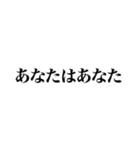 あなたはあなた